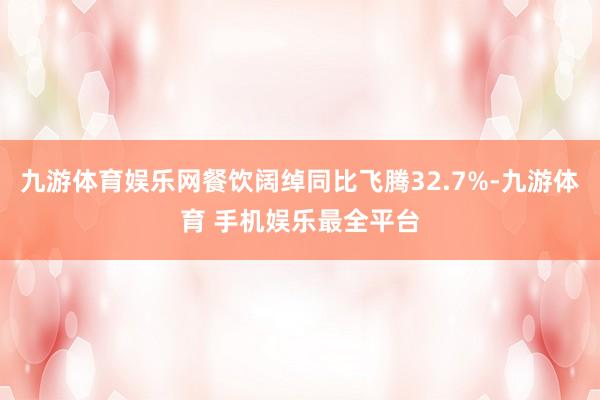 九游体育娱乐网餐饮阔绰同比飞腾32.7%-九游体育 手机娱乐最全平台